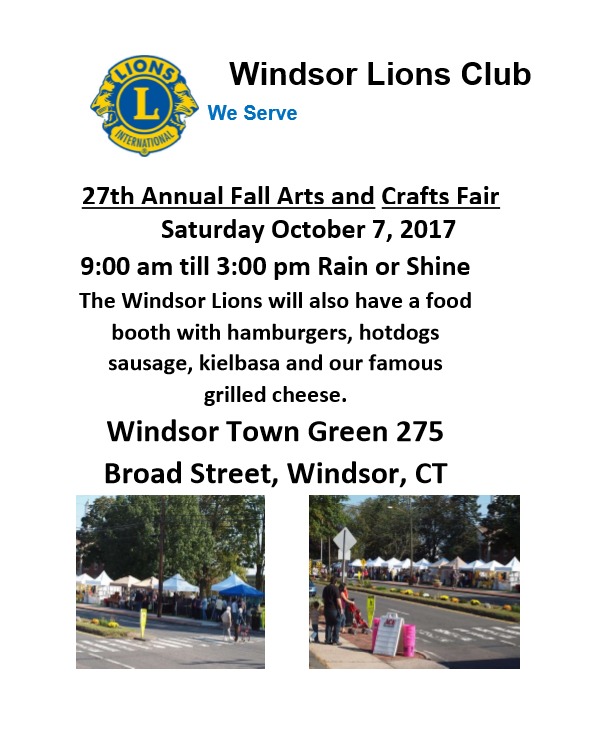 LIONS
L
INTERNATIONAL

Windsor Lions Club

We Serve

27th Annual Fall Arts and Crafts Fair

Saturday October 7, 2017

9:00 am till 3:00 pm Rain or Shine

The Windsor Lions will also have a food booth with hamburgers, hotdogs sausage, kielbasa and our famous grilled cheese.

Windsor Town Green 275 Broad Street, Windsor, CT